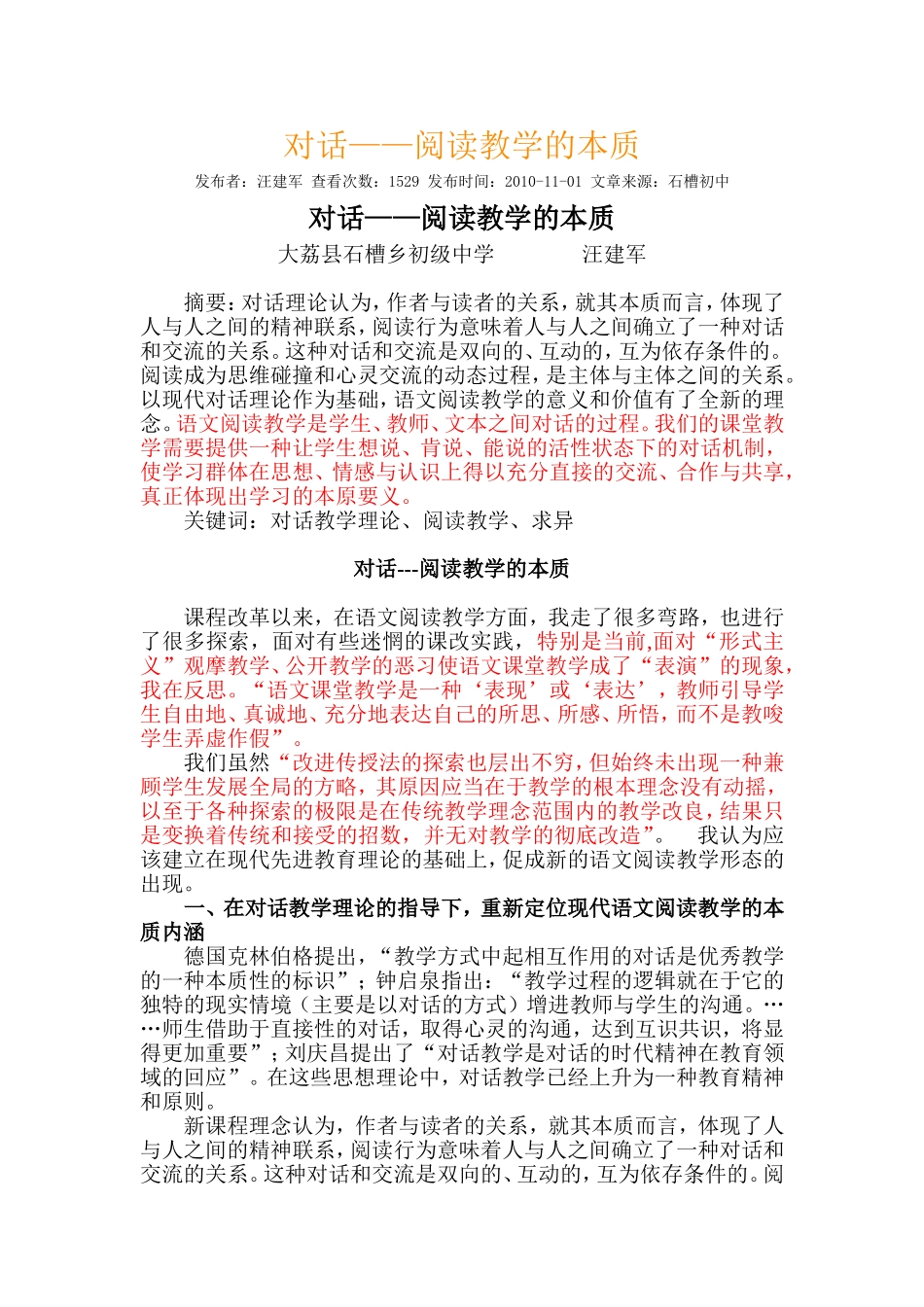 对话——阅读教学的本质

发布者：汪建军 查看次数：1529 发布时间：2010-11-01 文章来源：石槽初中

对话——阅读教学的本质

大荔县石槽乡初级中学　　　　汪建军

摘要：对话理论认为，作者与读者的关系，就其本质而言，体现了人与人之间的精神联系，阅读行为意味着人与人之间确立了一种对话和交流的关系。这种对话和交流是双向的、互动的，互为依存条件的。阅读成为思维碰撞和心灵交流的动态过程，是主体与主体之间的关系。以现代对话理论作为基础，语文阅读教学的意义和价值有了全新的理念。语文阅读教学是学生、教师、文本之间对话的过程。我们的课堂教学需要提供一种让学生想说、肯说、能说的活性状态下的对话机制，使学习群体在思想、情感与认识上得以充分直接的交流、合作与共享，真正体现出学习的本原要义。

关键词：对话教学理论、阅读教学、求异

对话---阅读教学的本质

课程改革以来，在语文阅读教学方面，我走了很多弯路，也进行了很多探索，面对有些迷惘的课改实践，特别是当前,面对“形式主义”观摩教学、公开教学的恶习使语文课堂教学成了“表演”的现象，我在反思。“语文课堂教学是一种‘表现’或‘表达’，教师引导学生自由地、真诚地、充分地表达自己的所思、所感、所悟，而不是教唆学生弄虚作假”。

我们虽然“改进传授法的探索也层出不穷，但始终未出现一种兼顾学生发展全局的方略，其原因应当在于教学的根本理念没有动摇，以至于各种探索的极限是在传统教学理念范围内的教学改良，结果只是变换着传统和接受的招数，并无对教学的彻底改造”。　我认为应该建立在现代先进教育理论的基础上，促成新的语文阅读教学形态的出现。

一、在对话教学理论的指导下，重新定位现代语文阅读教学的本质内涵

德国克林伯格提出，“教学方式中起相互作用的对话是优秀教学的一种本质性的标识”；钟启泉指出：“教学过程的逻辑就在于它的独特的现实情境（主要是以对话的方式）增进教师与学生的沟通。……师生借助于直接性的对话，取得心灵的沟通，达到互识共识，将显得更加重要”；刘庆昌提出了“对话教学是对话的时代精神在教育领域的回应”。在这些思想理论中，对话教学已经上升为一种教育精神和原则。

新课程理念认为，作者与读者的关系，就其本质而言，体现了人与人之间的精神联系，阅读行为意味着人与人之间确立了一种对话和交流的关系。这种对话和交流是双向的、互动的，互为依存条件的。阅